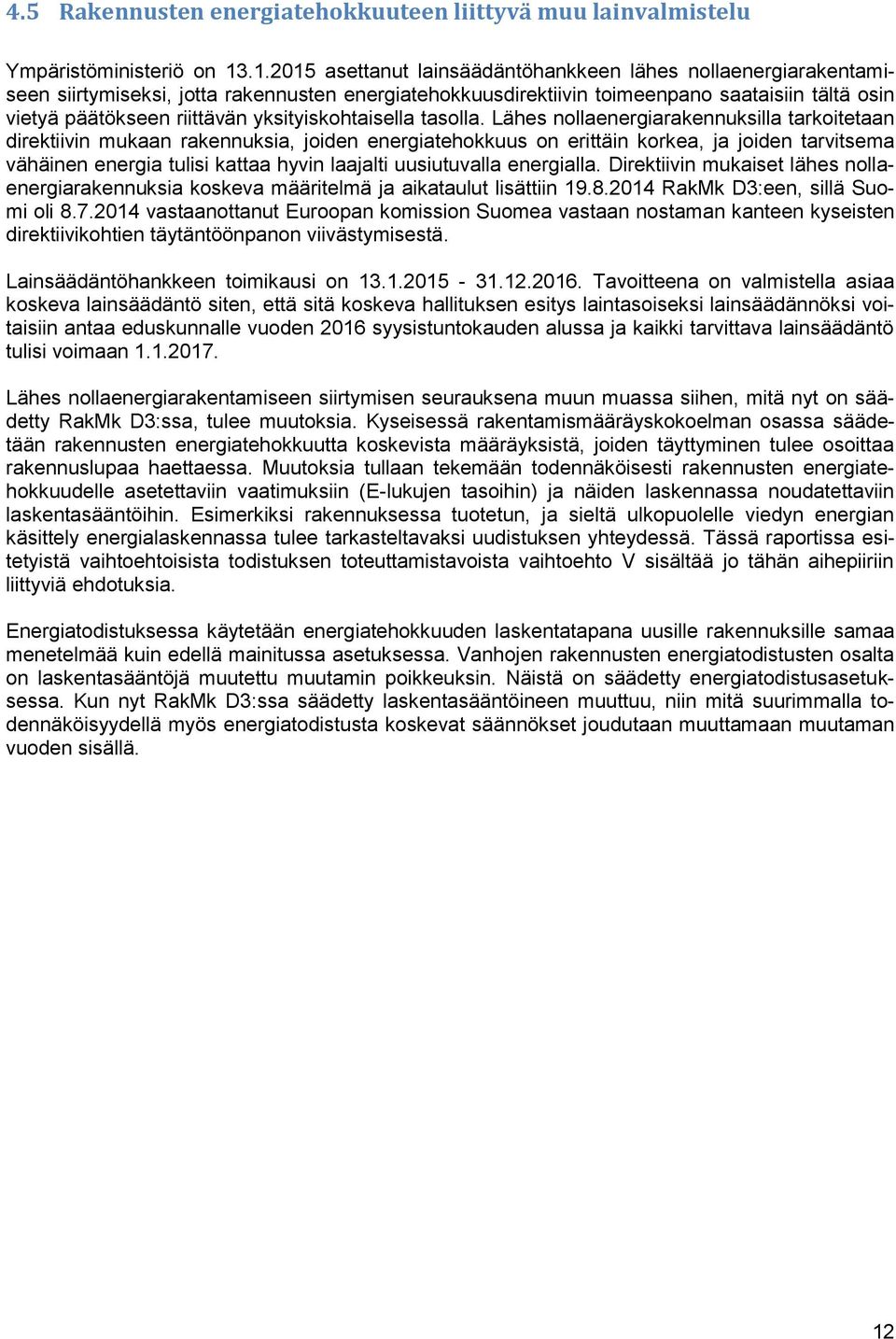 4.5 Rakennusten energiatehokkuuteen liittyvä muu lainvalmistelu

Ympäristöministeriö on 13.1.2015 asettanut lainsäädäntöhankkeen lähes nollaenergiarakentamiseen siirtymiseksi, jotta rakennusten energiatehokkuusdirektiivin toimeenpano saataisiin tältä osin vietyä päätökseen riittävän yksityiskohtaisella tasolla. Lähes nollaenergiarakennuksilla tarkoitetaan direktiivin mukaan rakennuksia, joiden energiatehokkuus on erittäin korkea, ja joiden tarvitsema vähäinen energia tulisi kattaa hyvin laajalti uusiutuvalla energialla. Direktiivin mukaiset lähes nollaenergiarakennuksia koskeva määritelmä ja aikataulut lisättiin 19.8.2014 RakMk D3:een, sillä Suomi oli 8.7.2014 vastaanottanut Euroopan komission Suomea vastaan nostaman kanteen kyseisten direktiivikohtien täytäntöönpanon viivästymisestä.

Lainsäädäntöhankkeen toimikausi on 13.1.2015 - 31.12.2016. Tavoitteena on valmistella asiaa koskeva lainsäädäntö siten, että sitä koskeva hallituksen esitys laintasoiseksi lainsäädännöksi voitaisiin antaa eduskunnalle vuoden 2016 syysistuntokauden alussa ja kaikki tarvittava lainsäädäntö tulisi voimaan 1.1.2017.

Lähes nollaenergiarakentamiseen siirtymisen seurauksena muun muassa siihen, mitä nyt on säädetty RakMk D3:ssa, tulee muutoksia. Kyseisessä rakentamismääräyskokoelman osassa säädetään rakennusten energiatehokkuutta koskevista määräyksistä, joiden täyttyminen tulee osoittaa rakennuslupaa haettaessa. Muutoksia tullaan tekemään todennäköisesti rakennusten energiatehokkuudelle asetettaviin vaatimuksiin (E-lukujen tasoihin) ja näiden laskennassa noudatettaviin laskentasääntöihin. Esimerkiksi rakennuksessa tuotetun, ja sieltä ulkopuolelle viedyn energian käsittely energialaskennassa tulee tarkasteltavaksi uudistuksen yhteydessä. Tässä raportissa esitetyistä vaihtoehtoisista todistuksen toteuttamistavoista vaihtoehto V sisältää jo tähän aihepiiriin liittyviä ehdotuksia.

Energiatodistuksessa käytetään energiatehokkuuden laskentatapana uusille rakennuksille samaa menetelmää kuin edellä mainitussa asetuksessa. Vanhojen rakennusten energiatodistusten osalta on laskentasääntöjä muutettu muutamin poikkeuksin. Näistä on säädetty energiatodistusasetuksessa. Kun nyt RakMk D3:ssa säädetty laskentasääntöineen muuttuu, niin mitä suurimmalla todennäköisyydellä myös energiatodistusta koskevat säännökset joudutaan muuttamaan muutaman vuoden sisällä.

12